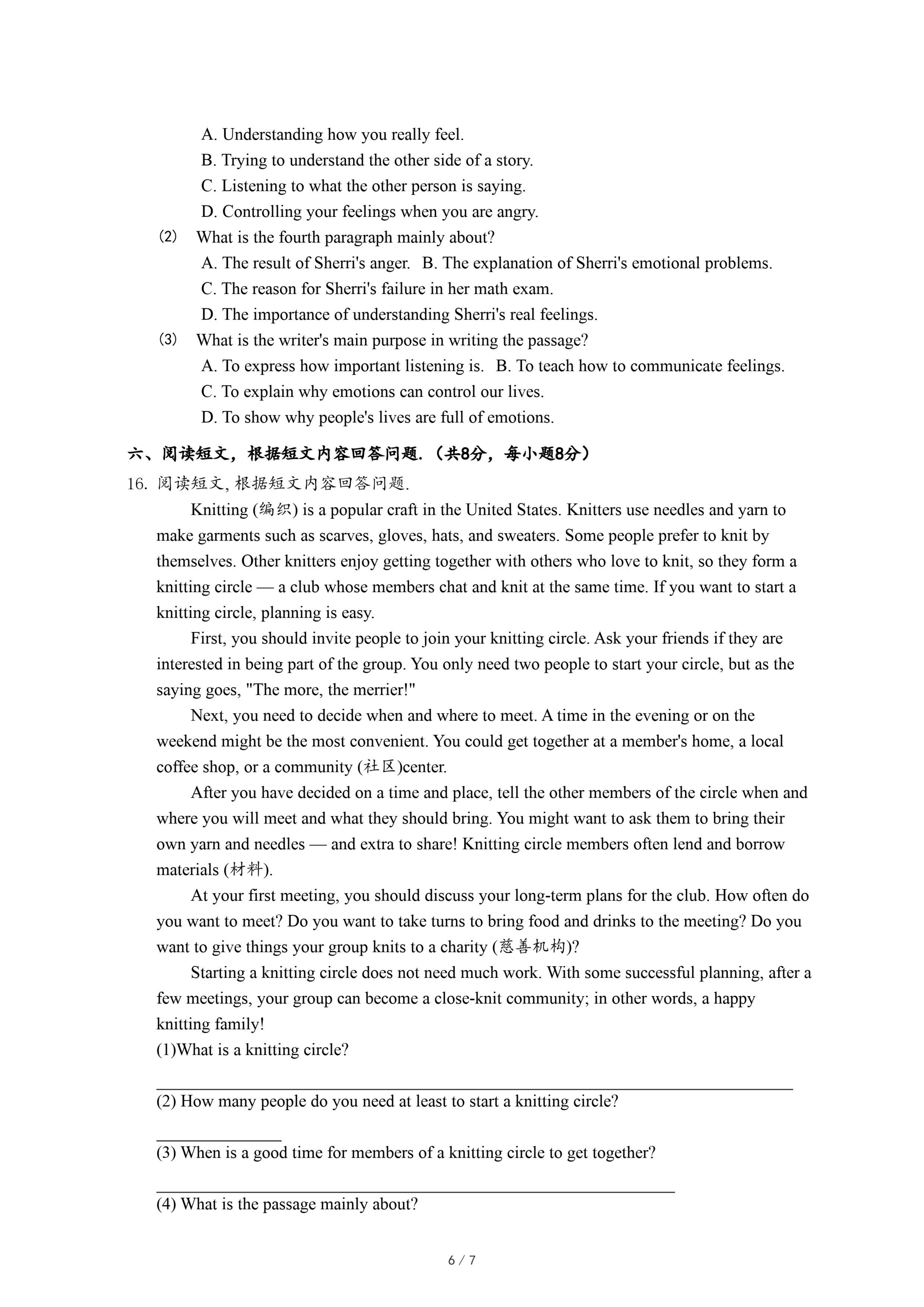 A. Understanding how you really feel.
B. Trying to understand the other side of a story.
C. Listening to what the other person is saying.
D. Controlling your feelings when you are angry.
(2) What is the fourth paragraph mainly about?
A. The result of Sherri's anger. B. The explanation of Sherri's emotional problems.
C. The reason for Sherri's failure in her math exam.
D. The importance of understanding Sherri's real feelings.
(3) What is the writer's main purpose in writing the passage?
A. To express how important listening is. B. To teach how to communicate feelings.
C. To explain why emotions can control our lives.
D. To show why people's lives are full of emotions.

六、阅读短文，根据短文内容回答问题.（共8分，每小题8分）

16. 阅读短文, 根据短文内容回答问题.

Knitting (编织) is a popular craft in the United States. Knitters use needles and yarn to make garments such as scarves, gloves, hats, and sweaters. Some people prefer to knit by themselves. Other knitters enjoy getting together with others who love to knit, so they form a knitting circle — a club whose members chat and knit at the same time. If you want to start a knitting circle, planning is easy.

First, you should invite people to join your knitting circle. Ask your friends if they are interested in being part of the group. You only need two people to start your circle, but as the saying goes, "The more, the merrier!"

Next, you need to decide when and where to meet. A time in the evening or on the weekend might be the most convenient. You could get together at a member's home, a local coffee shop, or a community (社区)center.

After you have decided on a time and place, tell the other members of the circle when and where you will meet and what they should bring. You might want to ask them to bring their own yarn and needles — and extra to share! Knitting circle members often lend and borrow materials (材料).

At your first meeting, you should discuss your long-term plans for the club. How often do you want to meet? Do you want to take turns to bring food and drinks to the meeting? Do you want to give things your group knits to a charity (慈善机构)?

Starting a knitting circle does not need much work. With some successful planning, after a few meetings, your group can become a close-knit community; in other words, a happy knitting family!

(1)What is a knitting circle?

(2) How many people do you need at least to start a knitting circle?

(3) When is a good time for members of a knitting circle to get together?

(4) What is the passage mainly about?

6 / 7